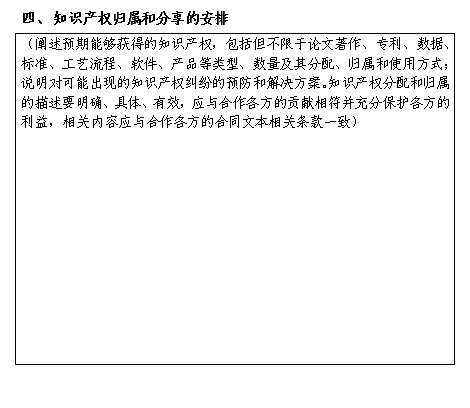 四、知识产权归属和分享的安排

（阐述预期能够获得的知识产权，包括但不限于论文著作、专利、数据、标准、工艺流程、软件、产品等类型、数量及其分配、归属和使用方式；说明对可能出现的知识产权纠纷的预防和解决方案。知识产权分配和归属的描述要明确、具体、有效，应与合作各方的贡献相符并充分保护各方的利益，相关内容应与合作各方的合同文本相关条款一致）